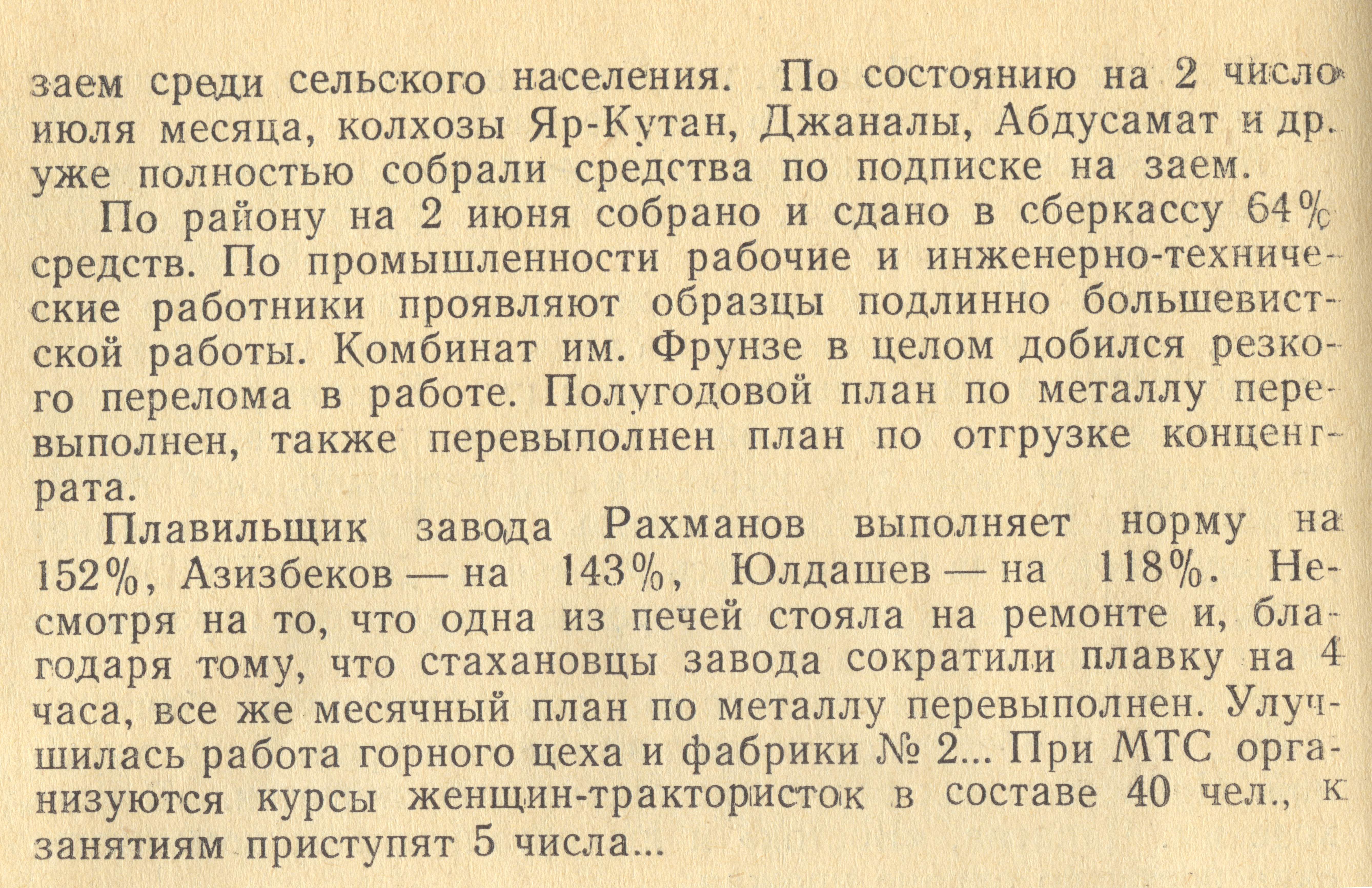 заем среди сельского населения. По состоянию на 2 число июля месяца, колхозы Яр-Кутан, Джаналы, Абдусамат и др. уже полностью собрали средства по подписке на заем.

По району на 2 июня собрано и сдано в сберкассу 64% средств. По промышленности рабочие и инженерно-технические работники проявляют образцы подлинно большевистской работы. Комбинат им. Фрунзе в целом добился резкого перелома в работе. Полугодовой план по металлу перевыполнен, также перевыполнен план по отгрузке концентрата.

Плавильщик завода Рахманов выполняет норму на 152%, Азизбеков — на 143%, Юлдашев — на 118%. Несмотря на то, что одна из печей стояла на ремонте и, благодаря тому, что стахановцы завода сократили плавку на 4 часа, все же месячный план по металлу перевыполнен. Улучшилась работа горного цеха и фабрики № 2... При МТС организуются курсы женщин-трактористок в составе 40 чел., к занятиям приступят 5 числа...